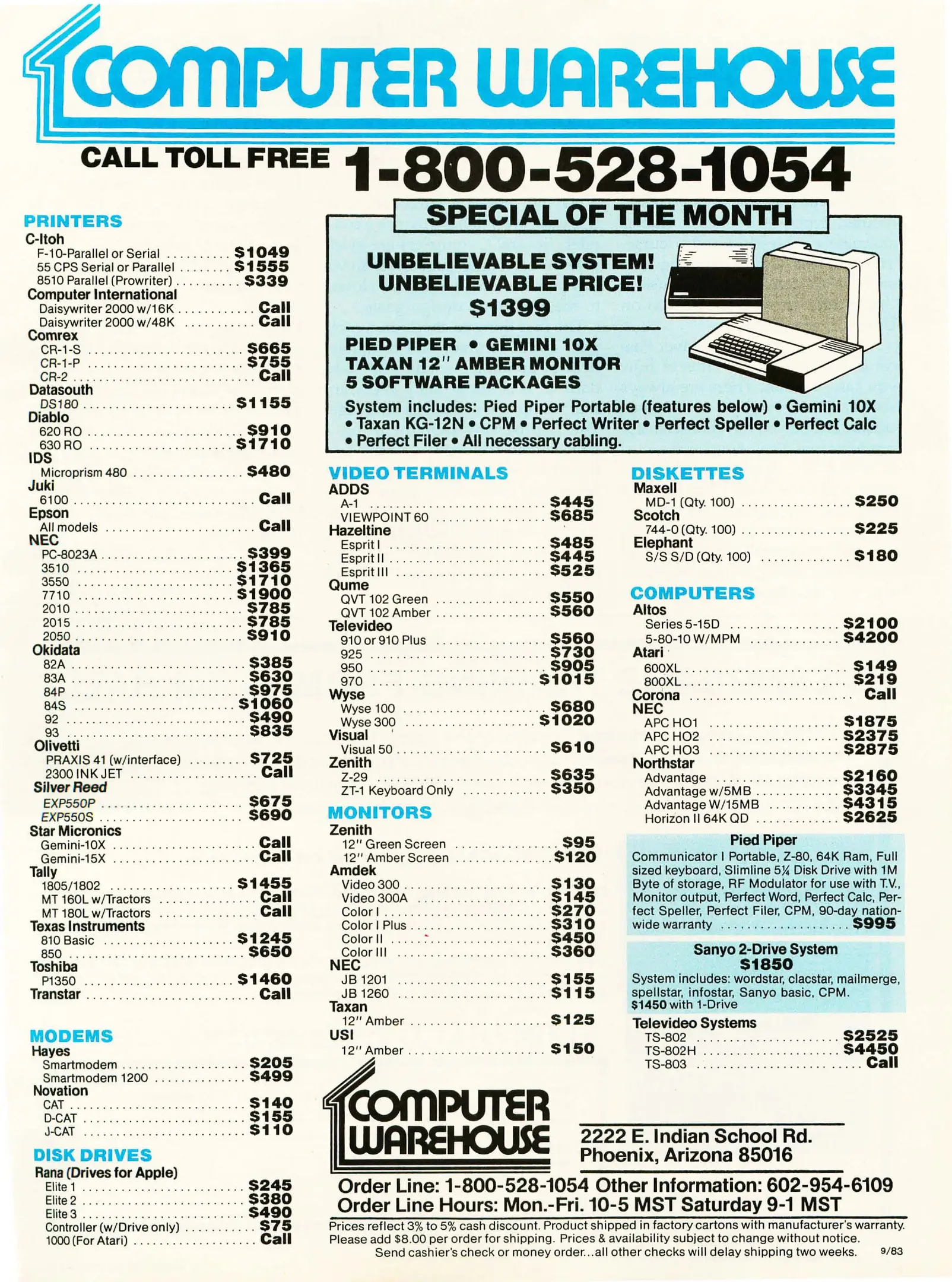 COMPUTER WAREHOUSE

CALL TOLL FREE 1-800-528-1054

PRINTERS
C-Itoh
F-10-Parallel or Serial $1049
55 CPS Serial or Parallel $1555
8510 Parallel (Prowriter) $339
Computer International
Daisywriter 2000 w/16K Call
Daisywriter 2000 w/48K Call
Comrex
CR-1-S $665
CR-1-P $755
CR-2 Call
Datasouth
DS180 $1155
Diablo
620 RO $910
630 RO $1710
IDS
Microprism 480 $480
Juki
6100 Call
Epson
All models Call
NEC
PC-8023A $399
3510 $1365
3550 $1710
7710 $1900
2010 $785
2015 $785
2050 $910
Okidata
82A $385
83A $630
84P $975
84S $1060
92 $490
93 $835
Olivetti
PRAXIS 41 (w/interface) $725
2300 INK JET Call
Silver Reed
EXP550P $675
EXP550S $690
Star Micronics
Gemini-10X Call
Gemini-15X Call
Tally
1805/1802 $1455
MT 160L w/Tractors Call
MT 180L w/Tractors Call
Texas Instruments
810 Basic $1245
850 $650
Toshiba
P1350 $1460
Transtar Call

MODEMS
Hayes
Smartmodem $205
Smartmodem 1200 $499
Novation
CAT $140
D-CAT $155
J-CAT $110

DISK DRIVES
Rana (Drives for Apple)
Elite 1 $245
Elite 2 $380
Elite 3 $490
Controller (w/Drive only) $75
1000 (For Atari) Call

SPECIAL OF THE MONTH

UNBELIEVABLE SYSTEM!
UNBELIEVABLE PRICE!
$1399

PIED PIPER • GEMINI 10X
TAXAN 12" AMBER MONITOR
5 SOFTWARE PACKAGES

System includes: Pied Piper Portable (features below) • Gemini 10X • Taxan KG-12N • CPM • Perfect Writer • Perfect Speller • Perfect Calc • Perfect Filer • All necessary cabling.

VIDEO TERMINALS
ADDS
A-1 $445
VIEWPOINT 60 $685
Hazeltine
Esprit I $485
Esprit II $445
Esprit III $525
Qume
QVT 102 Green $550
QVT 102 Amber $560
Televideo
910 or 910 Plus $560
925 $730
950 $905
970 $1015
Wyse
Wyse 100 $680
Wyse 300 $1020
Visual
Visual 50 $610
Zenith
Z-29 $635
ZT-1 Keyboard Only $350

MONITORS
Zenith
12" Green Screen $95
12" Amber Screen $120
Amdek
Video 300 $130
Video 300A $145
Color I $270
Color I Plus $310
Color II $450
Color III $360
NEC
JB 1201 $155
JB 1260 $115
Taxan
12" Amber $125
USI
12" Amber $150

DISKETTES
Maxell
MD-1 (Qty. 100) $250
Scotch
744-0 (Qty. 100) $225
Elephant
S/S S/D (Qty. 100) $180

COMPUTERS
Altos
Series 5-15D $2100
5-80-10 W/MPM $4200
Atari
600XL $149
800XL $219
Corona Call
NEC
APC HO1 $1875
APC HO2 $2375
APC HO3 $2875
Northstar
Advantage $2160
Advantage w/5MB $3345
Advantage W/15MB $4315
Horizon II 64K QD $2625

Pied Piper
Communicator I Portable, Z-80, 64K Ram, Full sized keyboard, Slimline 5¼ Disk Drive with 1M Byte of storage, RF Modulator for use with T.V., Monitor output, Perfect Word, Perfect Calc, Perfect Speller, Perfect Filer, CPM, 90-day nationwide warranty $995

Sanyo 2-Drive System
$1850
System includes: wordstar, clacstar, mailmerge, spellstar, infostar, Sanyo basic, CPM.
$1450 with 1-Drive

Televideo Systems
TS-802 $2525
TS-802H $4450
TS-803 Call

COMPUTER WAREHOUSE
2222 E. Indian School Rd.
Phoenix, Arizona 85016

Order Line: 1-800-528-1054 Other Information: 602-954-6109
Order Line Hours: Mon.-Fri. 10-5 MST Saturday 9-1 MST

Prices reflect 3% to 5% cash discount. Product shipped in factory cartons with manufacturer's warranty. Please add $8.00 per order for shipping. Prices & availability subject to change without notice. Send cashier's check or money order...all other checks will delay shipping two weeks. 9/83